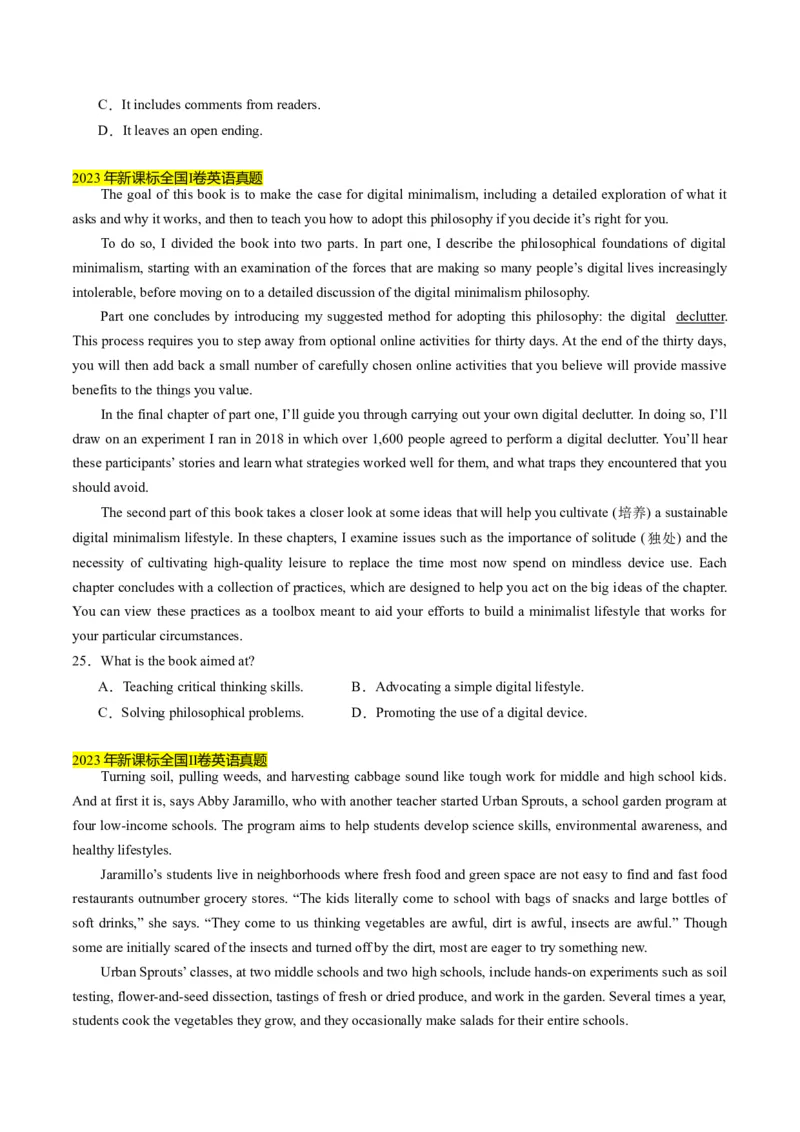 C．It includes comments from readers.

D．It leaves an open ending.

2023年新课标全国I卷英语真题

The goal of this book is to make the case for digital minimalism, including a detailed exploration of what it asks and why it works, and then to teach you how to adopt this philosophy if you decide it's right for you.

To do so, I divided the book into two parts. In part one, I describe the philosophical foundations of digital minimalism, starting with an examination of the forces that are making so many people's digital lives increasingly intolerable, before moving on to a detailed discussion of the digital minimalism philosophy.

Part one concludes by introducing my suggested method for adopting this philosophy: the digital declutter. This process requires you to step away from optional online activities for thirty days. At the end of the thirty days, you will then add back a small number of carefully chosen online activities that you believe will provide massive benefits to the things you value.

In the final chapter of part one, I'll guide you through carrying out your own digital declutter. In doing so, I'll draw on an experiment I ran in 2018 in which over 1,600 people agreed to perform a digital declutter. You'll hear these participants' stories and learn what strategies worked well for them, and what traps they encountered that you should avoid.

The second part of this book takes a closer look at some ideas that will help you cultivate (培养) a sustainable digital minimalism lifestyle. In these chapters, I examine issues such as the importance of solitude (独处) and the necessity of cultivating high-quality leisure to replace the time most now spend on mindless device use. Each chapter concludes with a collection of practices, which are designed to help you act on the big ideas of the chapter. You can view these practices as a toolbox meant to aid your efforts to build a minimalist lifestyle that works for your particular circumstances.

25．What is the book aimed at?

A．Teaching critical thinking skills.

B．Advocating a simple digital lifestyle.

C．Solving philosophical problems.

D．Promoting the use of a digital device.

2023年新课标全国II卷英语真题

Turning soil, pulling weeds, and harvesting cabbage sound like tough work for middle and high school kids. And at first it is, says Abby Jaramillo, who with another teacher started Urban Sprouts, a school garden program at four low-income schools. The program aims to help students develop science skills, environmental awareness, and healthy lifestyles.

Jaramillo's students live in neighborhoods where fresh food and green space are not easy to find and fast food restaurants outnumber grocery stores. "The kids literally come to school with bags of snacks and large bottles of soft drinks," she says. "They come to us thinking vegetables are awful, dirt is awful, insects are awful." Though some are initially scared of the insects and turned off by the dirt, most are eager to try something new.

Urban Sprouts' classes, at two middle schools and two high schools, include hands-on experiments such as soil testing, flower-and-seed dissection, tastings of fresh or dried produce, and work in the garden. Several times a year, students cook the vegetables they grow, and they occasionally make salads for their entire schools.